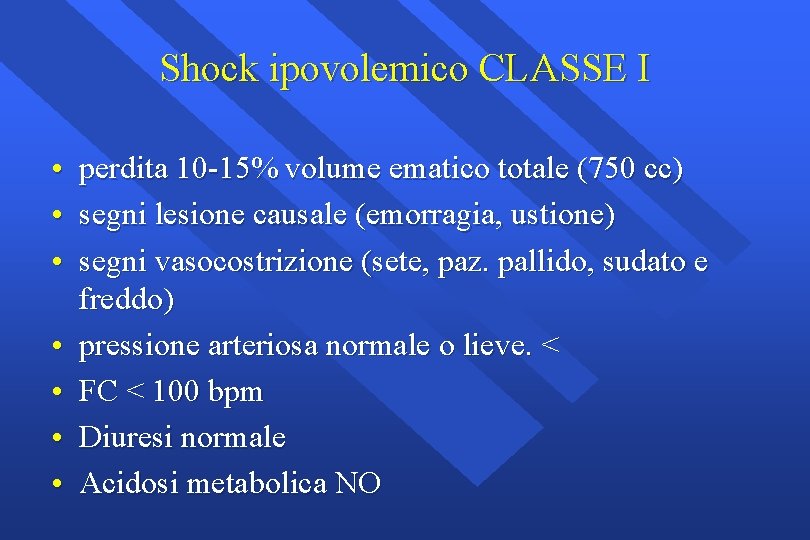 Shock ipovolemico CLASSE I

• perdita 10-15% volume ematico totale (750 cc)
• segni lesione causale (emorragia, ustione)
• segni vasocostrizione (sete, paz. pallido, sudato e freddo)
• pressione arteriosa normale o lieve. <
• FC < 100 bpm
• Diuresi normale
• Acidosi metabolica NO